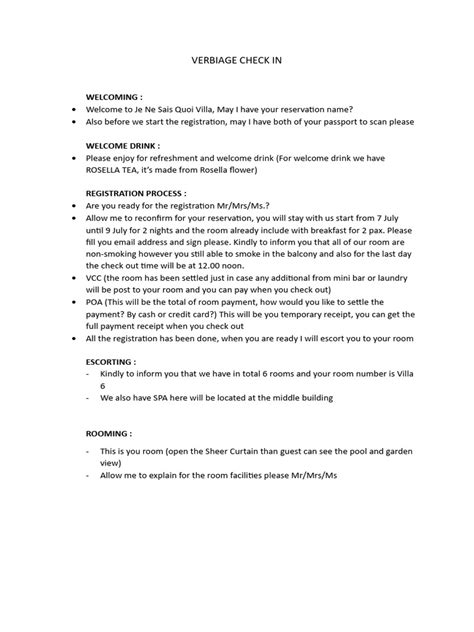 VERBIAGE CHECK IN

WELCOMING :
• Welcome to Je Ne Sais Quoi Villa, May I have your reservation name?
• Also before we start the registration, may I have both of your passport to scan please

WELCOME DRINK :
• Please enjoy for refreshment and welcome drink (For welcome drink we have ROSELLA TEA, it's made from Rosella flower)

REGISTRATION PROCESS :
• Are you ready for the registration Mr/Mrs/Ms.?
• Allow me to reconfirm for your reservation, you will stay with us start from 7 July until 9 July for 2 nights and the room already include with breakfast for 2 pax. Please fill you email address and sign please. Kindly to inform you that all of our room are non-smoking however you still able to smoke in the balcony and also for the last day the check out time will be at 12.00 noon.
• VCC (the room has been settled just in case any additional from mini bar or laundry will be post to your room and you can pay when you check out)
• POA (This will be the total of room payment, how would you like to settle the payment? By cash or credit card?) This will be you temporary receipt, you can get the full payment receipt when you check out
• All the registration has been done, when you are ready I will escort you to your room

ESCORTING :
- Kindly to inform you that we have in total 6 rooms and your room number is Villa 6
- We also have SPA here will be located at the middle building

ROOMING :
- This is you room (open the Sheer Curtain than guest can see the pool and garden view)
- Allow me to explain for the room facilities please Mr/Mrs/Ms